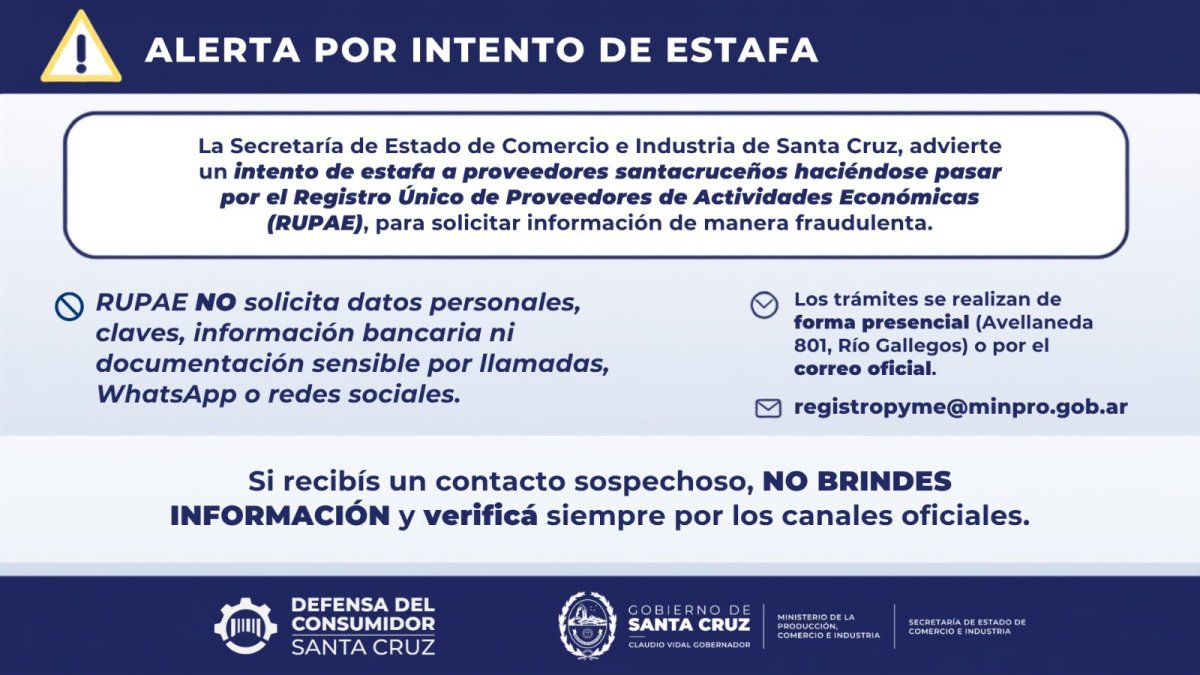 ALERTA POR INTENTO DE ESTAFA

La Secretaría de Estado de Comercio e Industria de Santa Cruz, advierte un intento de estafa a proveedores santacruceños haciéndose pasar por el Registro Único de Proveedores de Actividades Económicas (RUPAE), para solicitar información de manera fraudulenta.

RUPAE NO solicita datos personales, claves, información bancaria ni documentación sensible por llamadas, WhatsApp o redes sociales.

Los trámites se realizan de forma presencial (Avellaneda 801, Río Gallegos) o por el correo oficial.

registropyme@minpro.gob.ar

Si recibís un contacto sospechoso, NO BRINDES INFORMACIÓN y verificá siempre por los canales oficiales.

DEFENSA DEL CONSUMIDOR SANTA CRUZ

GOBIERNO DE SANTA CRUZ
CLAUDIO VIDAL GOBERNADOR

MINISTERIO DE LA PRODUCCIÓN, COMERCIO E INDUSTRIA

SECRETARÍA DE ESTADO DE COMERCIO E INDUSTRIA